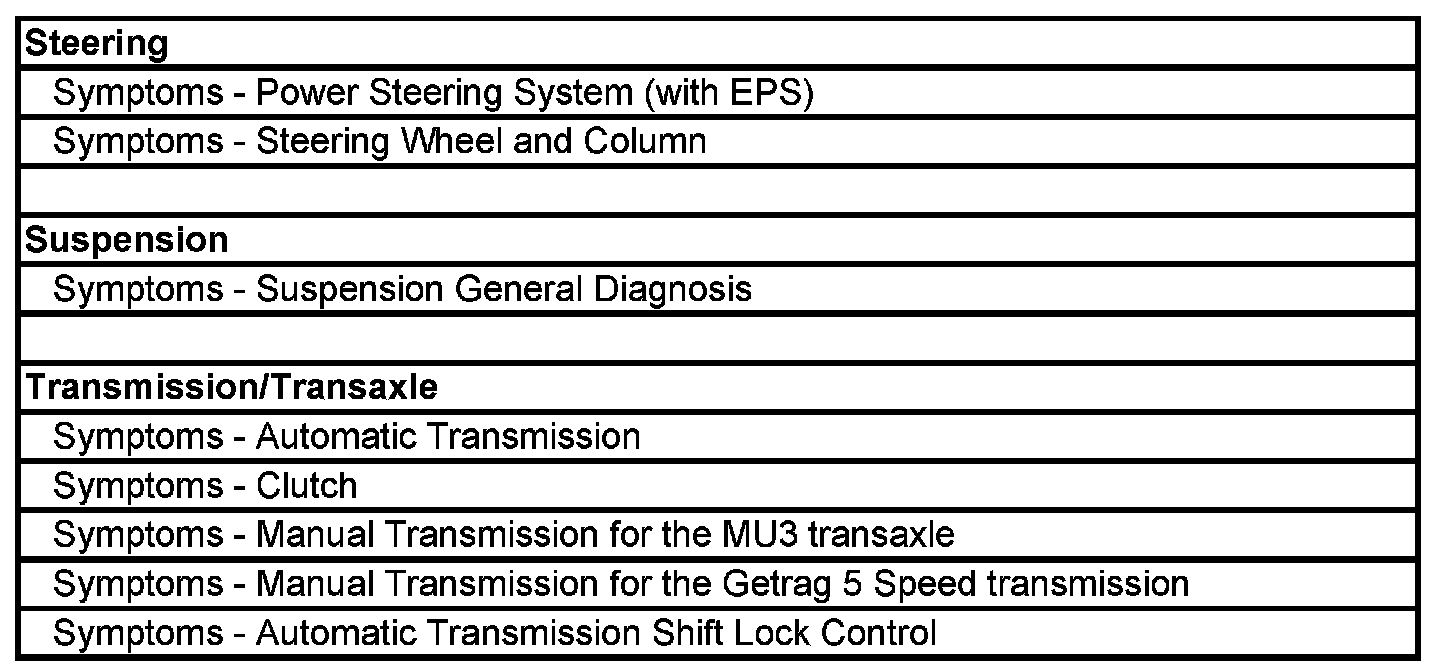 Steering

Symptoms - Power Steering System (with EPS)

Symptoms - Steering Wheel and Column

Suspension

Symptoms - Suspension General Diagnosis

Transmission/Transaxle

Symptoms - Automatic Transmission

Symptoms - Clutch

Symptoms - Manual Transmission for the MU3 transaxle

Symptoms - Manual Transmission for the Getrag 5 Speed transmission

Symptoms - Automatic Transmission Shift Lock Control